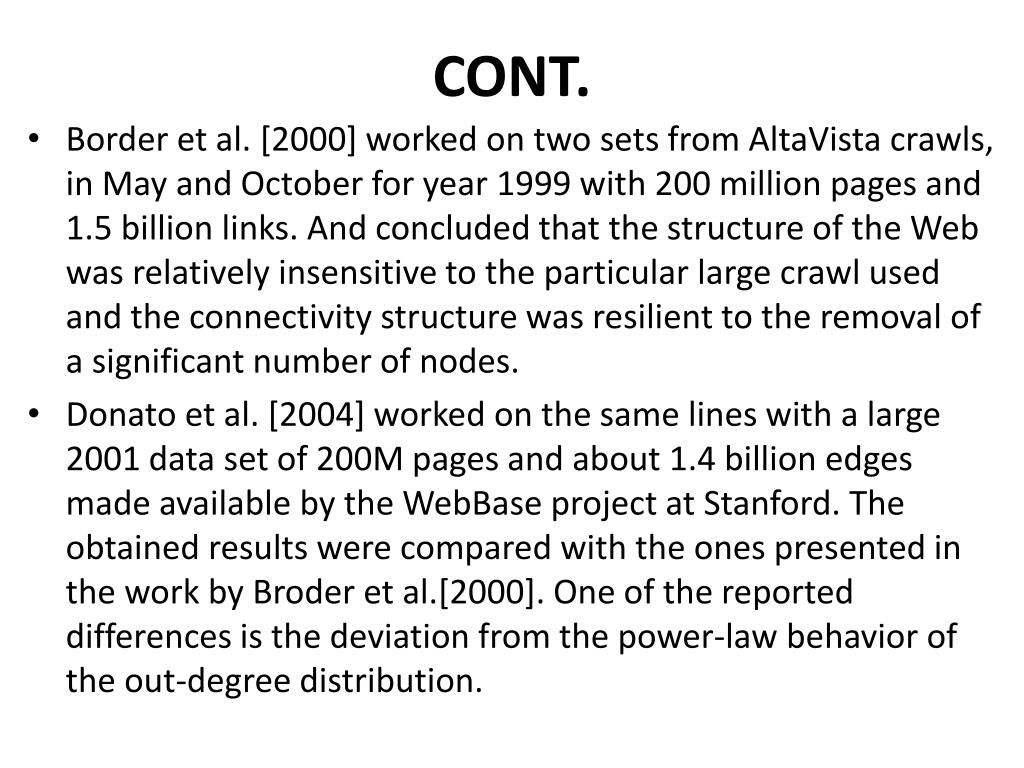 CONT.

• Border et al. [2000] worked on two sets from AltaVista crawls, in May and October for year 1999 with 200 million pages and 1.5 billion links. And concluded that the structure of the Web was relatively insensitive to the particular large crawl used and the connectivity structure was resilient to the removal of a significant number of nodes.

• Donato et al. [2004] worked on the same lines with a large 2001 data set of 200M pages and about 1.4 billion edges made available by the WebBase project at Stanford. The obtained results were compared with the ones presented in the work by Broder et al.[2000]. One of the reported differences is the deviation from the power-law behavior of the out-degree distribution.